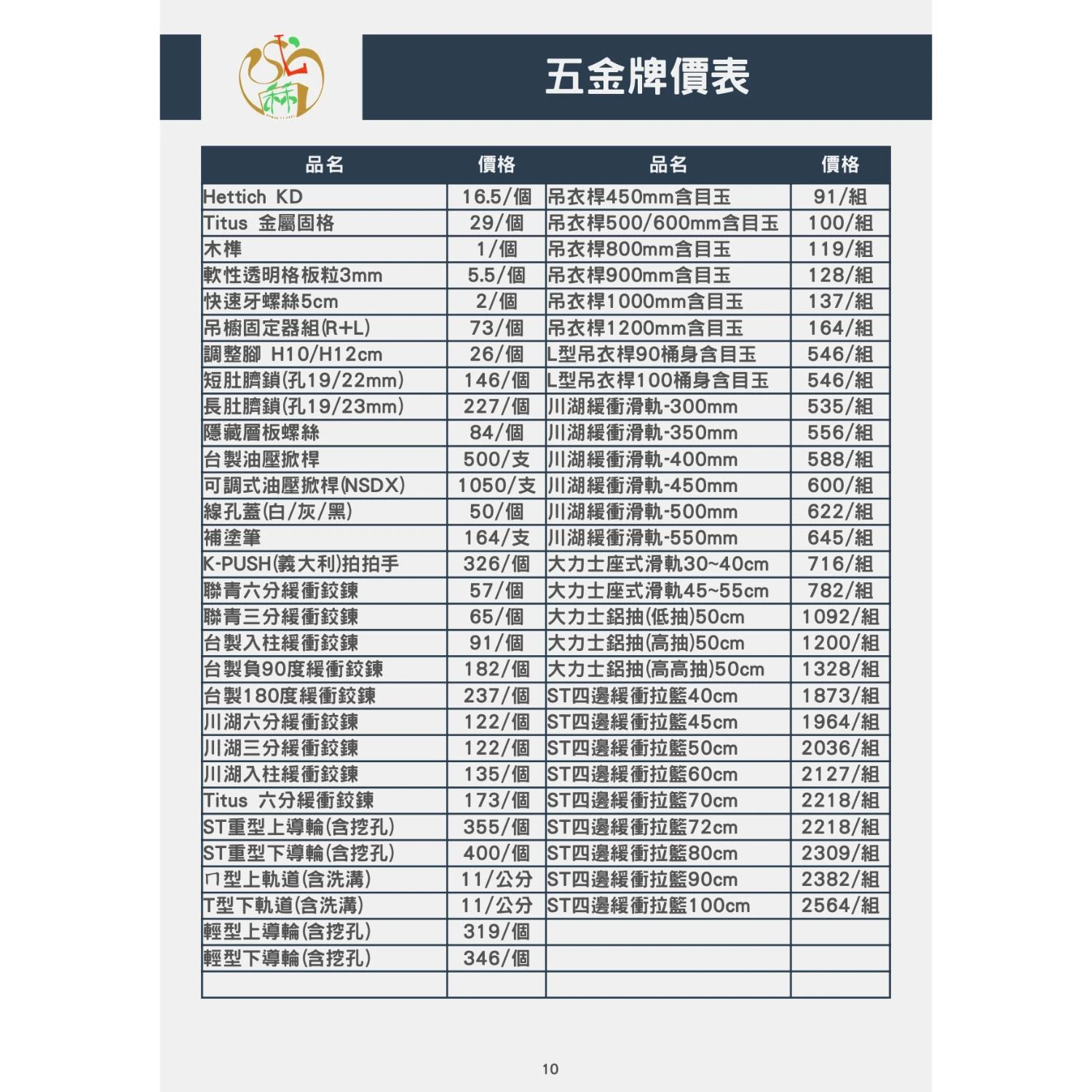 五金牌價表

| 品名 | 價格 | 品名 | 價格 |
|---|---|---|---|
| Hettich KD | 16.5/個 | 吊衣桿450mm含目玉 | 91/組 |
| Titus 金屬固格 | 29/個 | 吊衣桿500/600mm含目玉 | 100/組 |
| 木榫 | 1/個 | 吊衣桿800mm含目玉 | 119/組 |
| 軟性透明格板粒3mm | 5.5/個 | 吊衣桿900mm含目玉 | 128/組 |
| 快速牙螺絲5cm | 2/個 | 吊衣桿1000mm含目玉 | 137/組 |
| 吊櫥固定器組(R+L) | 73/個 | 吊衣桿1200mm含目玉 | 164/組 |
| 調整腳 H10/H12cm | 26/個 | L型吊衣桿90桶身含目玉 | 546/組 |
| 短肚臍鎖(孔19/22mm) | 146/個 | L型吊衣桿100桶身含目玉 | 546/組 |
| 長肚臍鎖(孔19/23mm) | 227/個 | 川湖緩衝滑軌-300mm | 535/組 |
| 隱藏層板螺絲 | 84/個 | 川湖緩衝滑軌-350mm | 556/組 |
| 台製油壓掀桿 | 500/支 | 川湖緩衝滑軌-400mm | 588/組 |
| 可調式油壓掀桿(NSDX) | 1050/支 | 川湖緩衝滑軌-450mm | 600/組 |
| 線孔蓋(白/灰/黑) | 50/個 | 川湖緩衝滑軌-500mm | 622/組 |
| 補塗筆 | 164/支 | 川湖緩衝滑軌-550mm | 645/組 |
| K-PUSH(義大利)拍拍手 | 326/個 | 大力士座式滑軌30~40cm | 716/組 |
| 聯青六分緩衝鉸鍊 | 57/個 | 大力士座式滑軌45~55cm | 782/組 |
| 聯青三分緩衝鉸鍊 | 65/個 | 大力士鋁抽(低抽)50cm | 1092/組 |
| 台製入柱緩衝鉸鍊 | 91/個 | 大力士鋁抽(高抽)50cm | 1200/組 |
| 台製負90度緩衝鉸鍊 | 182/個 | 大力士鋁抽(高高抽)50cm | 1328/組 |
| 台製180度緩衝鉸鍊 | 237/個 | ST四邊緩衝拉籃40cm | 1873/組 |
| 川湖六分緩衝鉸鍊 | 122/個 | ST四邊緩衝拉籃45cm | 1964/組 |
| 川湖三分緩衝鉸鍊 | 122/個 | ST四邊緩衝拉籃50cm | 2036/組 |
| 川湖入柱緩衝鉸鍊 | 135/個 | ST四邊緩衝拉籃60cm | 2127/組 |
| Titus 六分緩衝鉸鍊 | 173/個 | ST四邊緩衝拉籃70cm | 2218/組 |
| ST重型上導輪(含挖孔) | 355/個 | ST四邊緩衝拉籃72cm | 2218/組 |
| ST重型下導輪(含挖孔) | 400/個 | ST四邊緩衝拉籃80cm | 2309/組 |
| ㄇ型上軌道(含洗溝) | 11/公分 | ST四邊緩衝拉籃90cm | 2382/組 |
| T型下軌道(含洗溝) | 11/公分 | ST四邊緩衝拉籃100cm | 2564/組 |
| 輕型上導輪(含挖孔) | 319/個 | | |
| 輕型下導輪(含挖孔) | 346/個 | | |
| | | | |

10